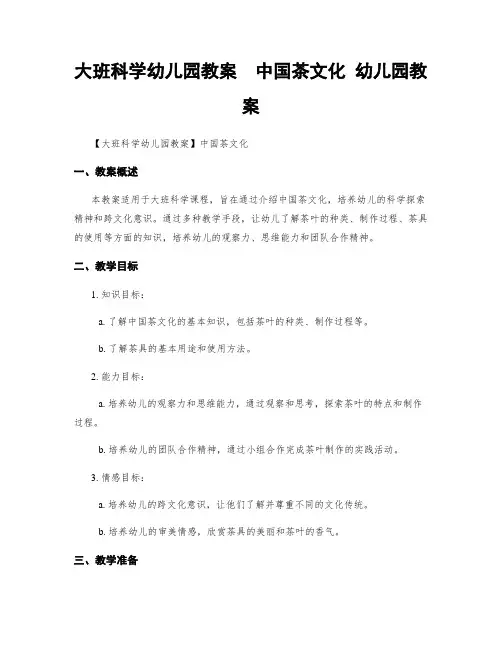 大班科学幼儿园教案　中国茶文化 幼儿园教案

【大班科学幼儿园教案】中国茶文化

一、教案概述

本教案适用于大班科学课程，旨在通过介绍中国茶文化，培养幼儿的科学探索精神和跨文化意识。通过多种教学手段，让幼儿了解茶叶的种类、制作过程、茶具的使用等方面的知识，培养幼儿的观察力、思维能力和团队合作精神。

二、教学目标

1. 知识目标：

a. 了解中国茶文化的基本知识，包括茶叶的种类、制作过程等。

b. 了解茶具的基本用途和使用方法。

2. 能力目标：

a. 培养幼儿的观察力和思维能力，通过观察和思考，探索茶叶的特点和制作过程。

b. 培养幼儿的团队合作精神，通过小组合作完成茶叶制作的实践活动。

3. 情感目标：

a. 培养幼儿的跨文化意识，让他们了解并尊重不同的文化传统。

b. 培养幼儿的审美情感，欣赏茶具的美丽和茶叶的香气。

三、教学准备